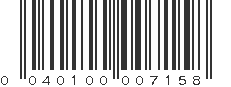 0 040100 007158